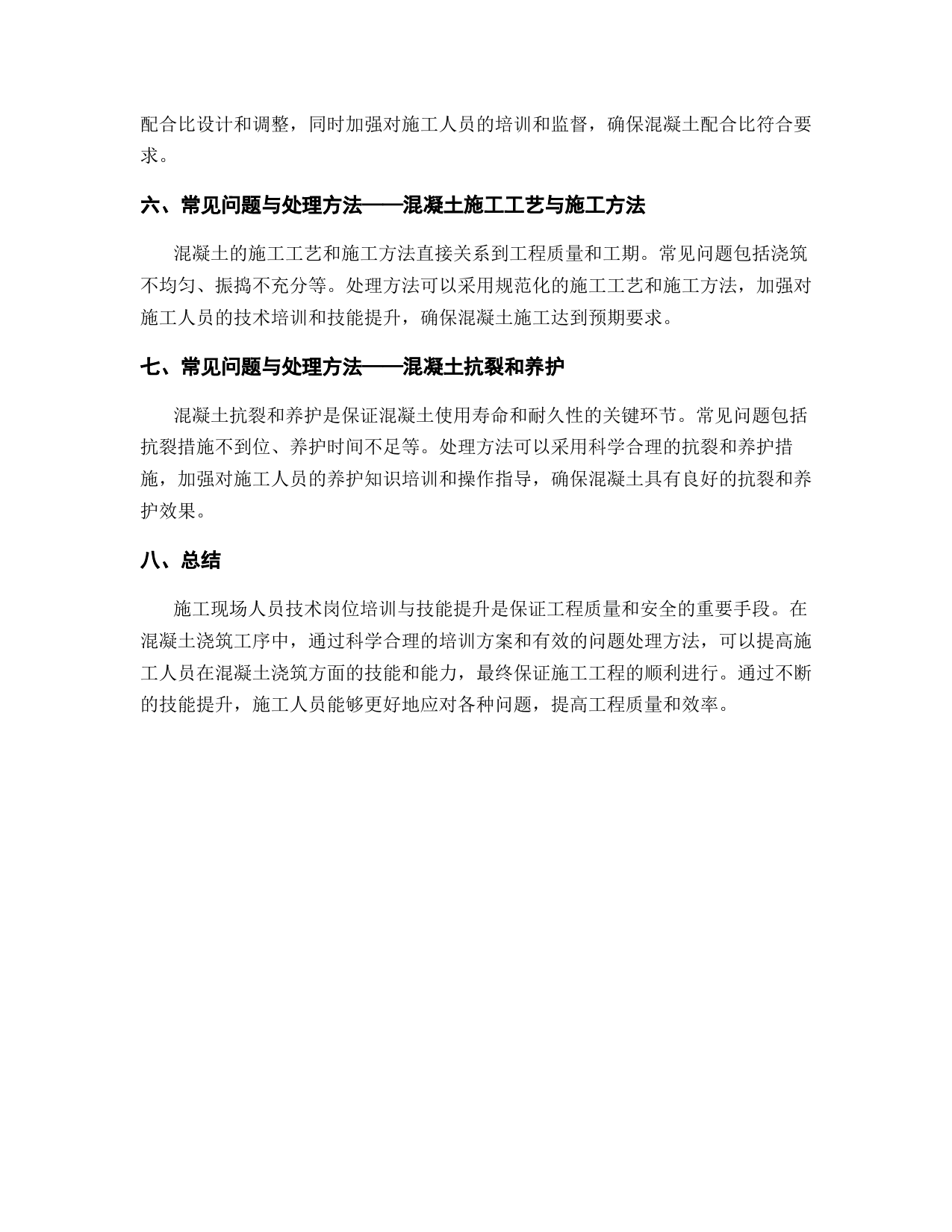 配合比设计和调整，同时加强对施工人员的培训和监督，确保混凝土配合比符合要求。

六、常见问题与处理方法——混凝土施工工艺与施工方法

混凝土的施工工艺和施工方法直接关系到工程质量和工期。常见问题包括浇筑不均匀、振捣不充分等。处理方法可以采用规范化的施工工艺和施工方法，加强对施工人员的技术培训和技能提升，确保混凝土施工达到预期要求。

七、常见问题与处理方法——混凝土抗裂和养护

混凝土抗裂和养护是保证混凝土使用寿命和耐久性的关键环节。常见问题包括抗裂措施不到位、养护时间不足等。处理方法可以采用科学合理的抗裂和养护措施，加强对施工人员的养护知识培训和操作指导，确保混凝土具有良好的抗裂和养护效果。

八、总结

施工现场人员技术岗位培训与技能提升是保证工程质量和安全的重要手段。在混凝土浇筑工序中，通过科学合理的培训方案和有效的问题处理方法，可以提高施工人员在混凝土浇筑方面的技能和能力，最终保证施工工程的顺利进行。通过不断的技能提升，施工人员能够更好地应对各种问题，提高工程质量和效率。